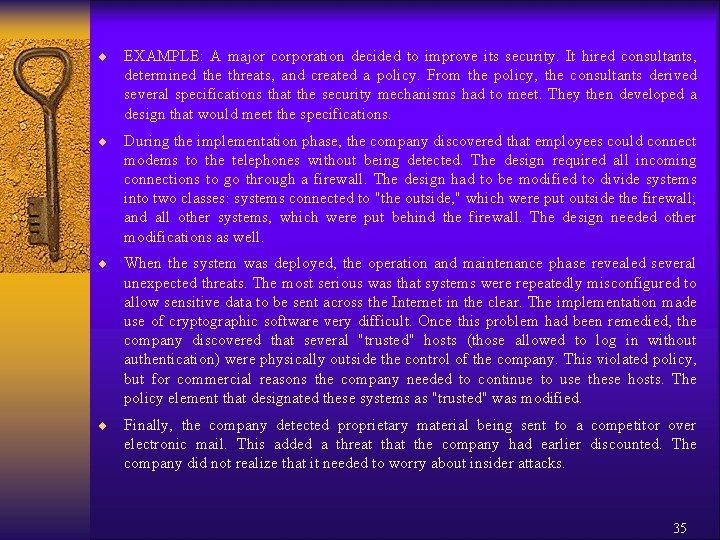 ◆ EXAMPLE: A major corporation decided to improve its security. It hired consultants, determined the threats, and created a policy. From the policy, the consultants derived several specifications that the security mechanisms had to meet. They then developed a design that would meet the specifications.

◆ During the implementation phase, the company discovered that employees could connect modems to the telephones without being detected. The design required all incoming connections to go through a firewall. The design had to be modified to divide systems into two classes: systems connected to "the outside," which were put outside the firewall; and all other systems, which were put behind the firewall. The design needed other modifications as well.

◆ When the system was deployed, the operation and maintenance phase revealed several unexpected threats. The most serious was that systems were repeatedly misconfigured to allow sensitive data to be sent across the Internet in the clear. The implementation made use of cryptographic software very difficult. Once this problem had been remedied, the company discovered that several "trusted" hosts (those allowed to log in without authentication) were physically outside the control of the company. This violated policy, but for commercial reasons the company needed to continue to use these hosts. The policy element that designated these systems as "trusted" was modified.

◆ Finally, the company detected proprietary material being sent to a competitor over electronic mail. This added a threat that the company had earlier discounted. The company did not realize that it needed to worry about insider attacks.

35